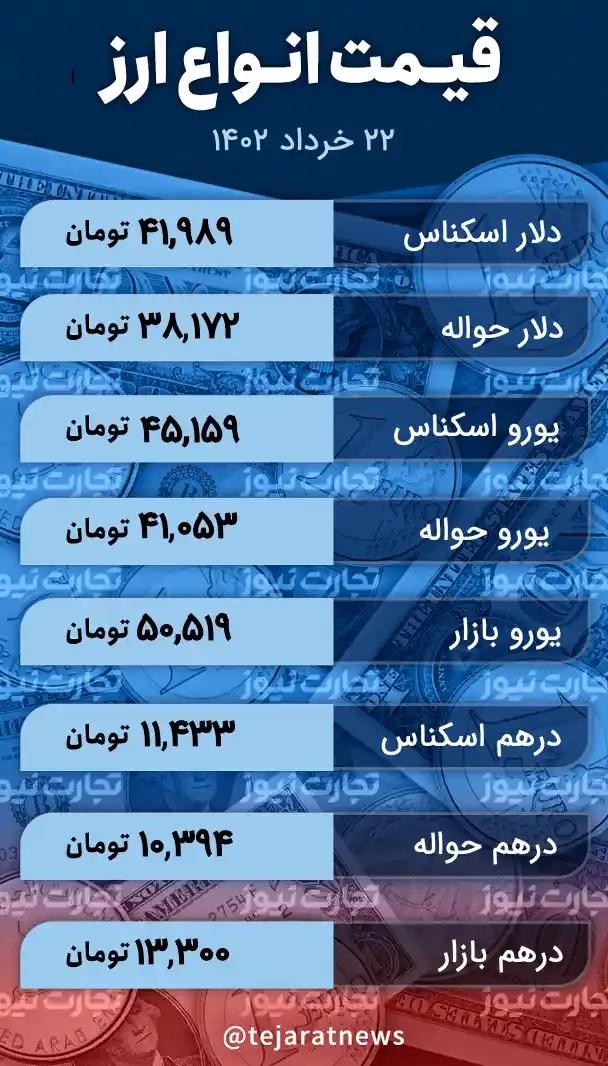 قیمت انواع ارز

۲۲ خرداد ۱۴۰۲

دلار اسکناس ۴۱,۹۸۹ تومان

دلار حواله ۳۸,۱۷۲ تومان

یورو اسکناس ۴۵,۱۵۹ تومان

یورو حواله ۴۱,۰۵۳ تومان

یورو بازار ۵۰,۵۱۹ تومان

درهم اسکناس ۱۱,۴۳۳ تومان

درهم حواله ۱۰,۳۹۴ تومان

درهم بازار ۱۳,۳۰۰ تومان

@tejaratnews

تجارت نیوز